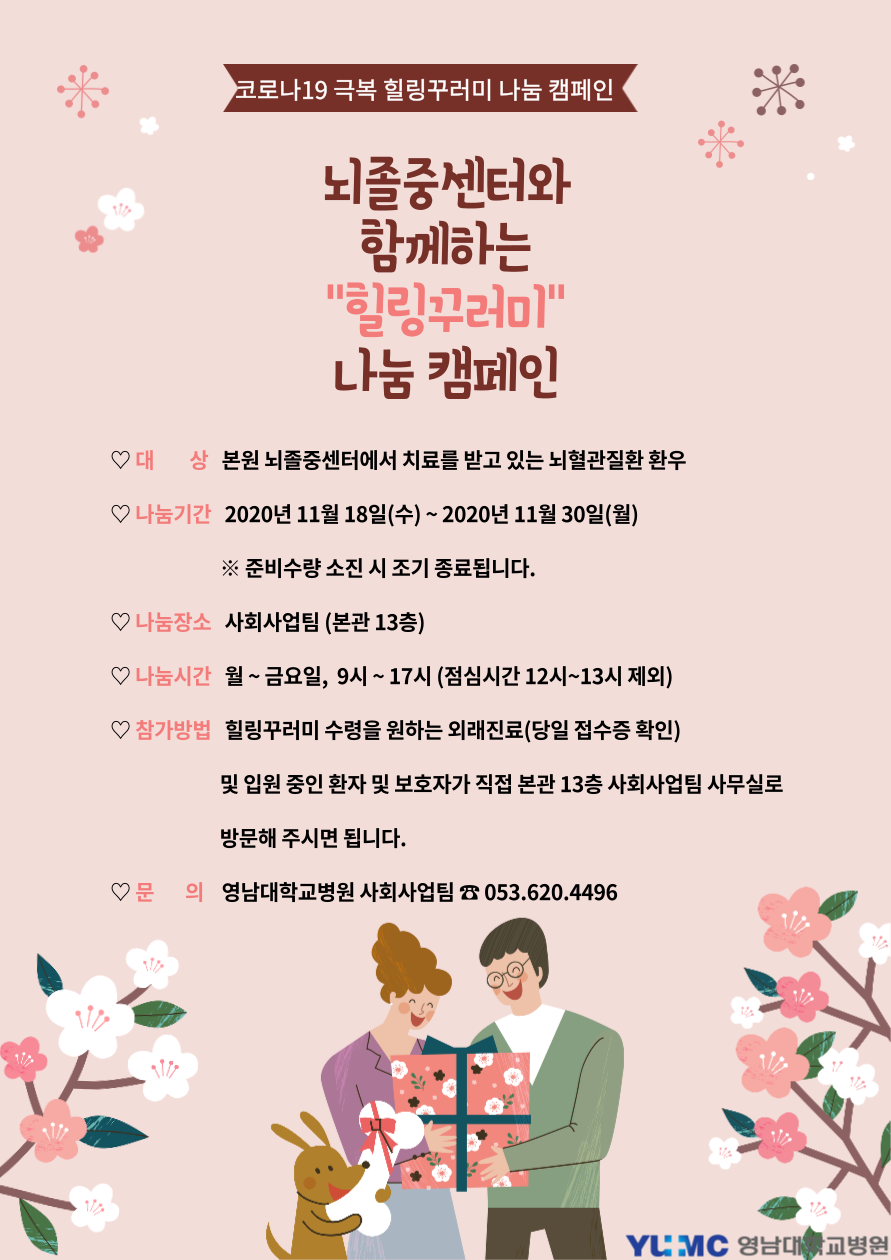 코로나19 극복 힐링꾸러미 나눔 캠페인

뇌졸중센터와 함께하는 "힐링꾸러미" 나눔 캠페인

♡ 대 상 본원 뇌졸중센터에서 치료를 받고 있는 뇌혈관질환 환우

♡ 나눔기간 2020년 11월 18일(수) ~ 2020년 11월 30일(월)

※ 준비수량 소진 시 조기 종료됩니다.

♡ 나눔장소 사회사업팀 (본관 13층)

♡ 나눔시간 월 ~ 금요일, 9시 ~ 17시 (점심시간 12시~13시 제외)

♡ 참가방법 힐링꾸러미 수령을 원하는 외래진료(당일 접수증 확인) 및 입원 중인 환자 및 보호자가 직접 본관 13층 사회사업팀 사무실로 방문해 주시면 됩니다.

♡ 문 의 영남대학교병원 사회사업팀 ☎ 053.620.4496

YUMC 영남대학교병원